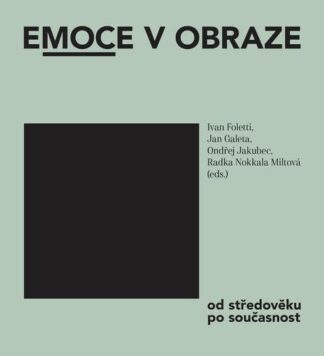 EMOCE V OBRAZE

Ivan Foletti,
Jan Galeta,
Ondřej Jakubec,
Radka Nokkala Miltová
(eds.)

od středověku
po současnost